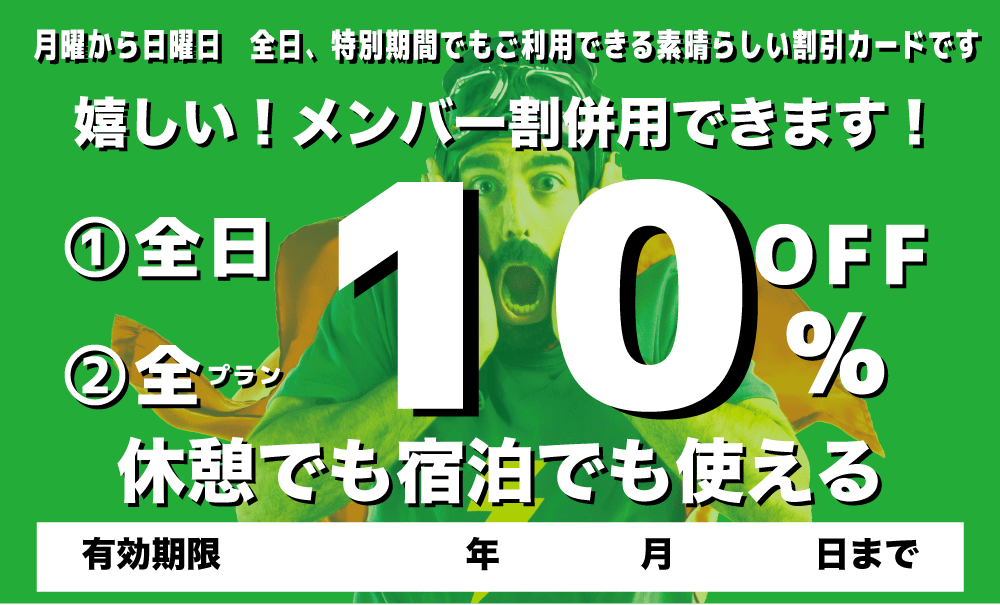 月曜から日曜日　全日、特別期間でもご利用できる素晴らしい割引カードです

嬉しい！メンバー割併用できます！

①全日

②全プラン

10 OFF %

休憩でも宿泊でも使える

有効期限　年　月　日まで